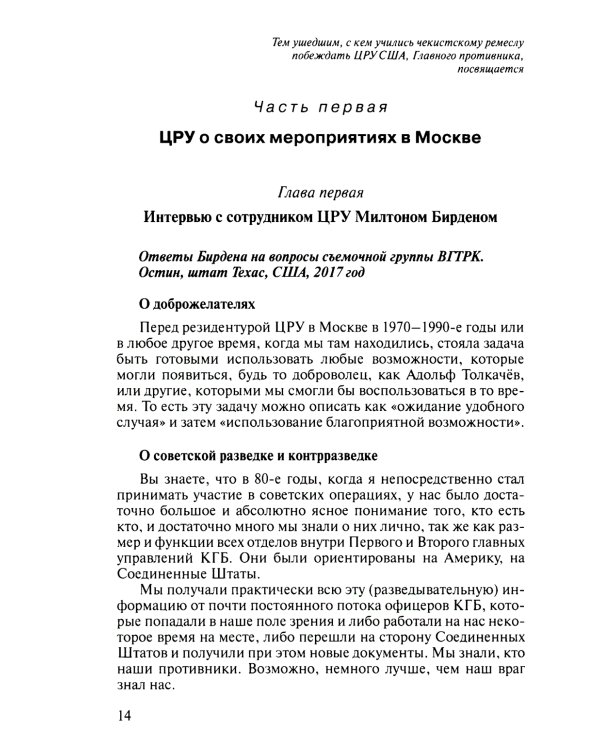 Тем ушедшим, с кем учились чекистскому ремеслу побеждать ЦРУ США, Главного противника, посвящается

Часть первая

ЦРУ о своих мероприятиях в Москве

Глава первая

Интервью с сотрудником ЦРУ Милтоном Бирденом

Ответы Бирдена на вопросы съемочной группы ВГТРК. Остин, штат Техас, США, 2017 год

О доброжелателях

Перед резидентурой ЦРУ в Москве в 1970–1990-е годы или в любое другое время, когда мы там находились, стояла задача быть готовыми использовать любые возможности, которые могли появиться, будь то доброволец, как Адольф Толкачёв, или другие, которыми мы смогли бы воспользоваться в то время. То есть эту задачу можно описать как «ожидание удобного случая» и затем «использование благоприятной возможности».

О советской разведке и контрразведке

Вы знаете, что в 80-е годы, когда я непосредственно стал принимать участие в советских операциях, у нас было достаточно большое и абсолютно ясное понимание того, кто есть кто, и достаточно много мы знали о них лично, так же как размер и функции всех отделов внутри Первого и Второго главных управлений КГБ. Они были ориентированы на Америку, на Соединенные Штаты.

Мы получали практически всю эту (разведывательную) информацию от почти постоянного потока офицеров КГБ, которые попадали в наше поле зрения и либо работали на нас некоторое время на месте, либо перешли на сторону Соединенных Штатов и получили при этом новые документы. Мы знали, кто наши противники. Возможно, немного лучше, чем наш враг знал нас.

14